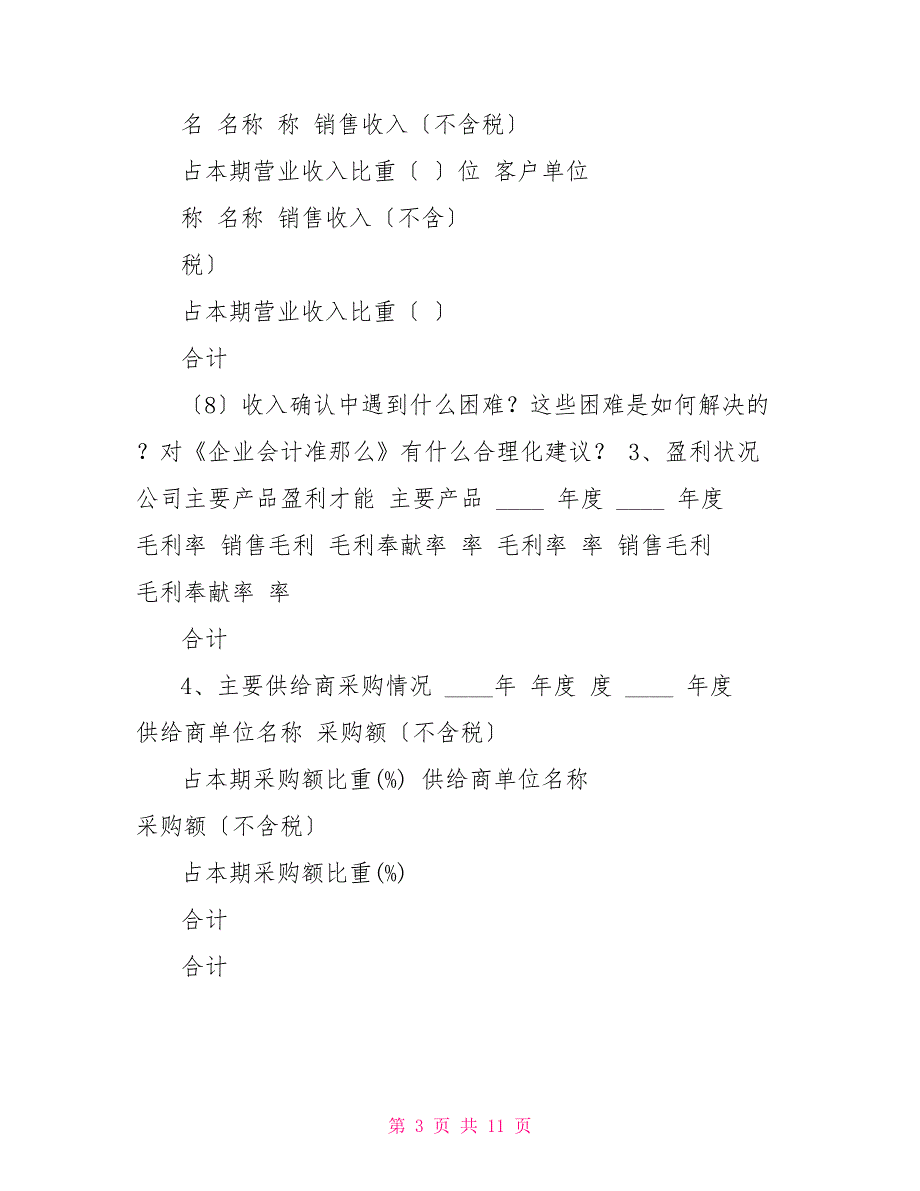 名 名称 称 销售收入〔不含税〕

占本期营业收入比重〔 〕位 客户单位

称 名称 销售收入〔不含〕

税〕

占本期营业收入比重〔 〕

合计

〔8〕收入确认中遇到什么困难？这些困难是如何解决的？对《企业会计准那么》有什么合理化建议？ 3、盈利状况 公司主要产品盈利才能 主要产品 ____ 年度 ____ 年度 毛利率 销售毛利 毛利奉献率 率 毛利率 率 销售毛利 毛利奉献率 率

合计

4、主要供给商采购情况 ____年 年度 度 ____ 年度 供给商单位名称 采购额〔不含税〕

占本期采购额比重(%) 供给商单位名称 采购额〔不含税〕

占本期采购额比重(%)

合计

合计

第 3 页 共 11 页